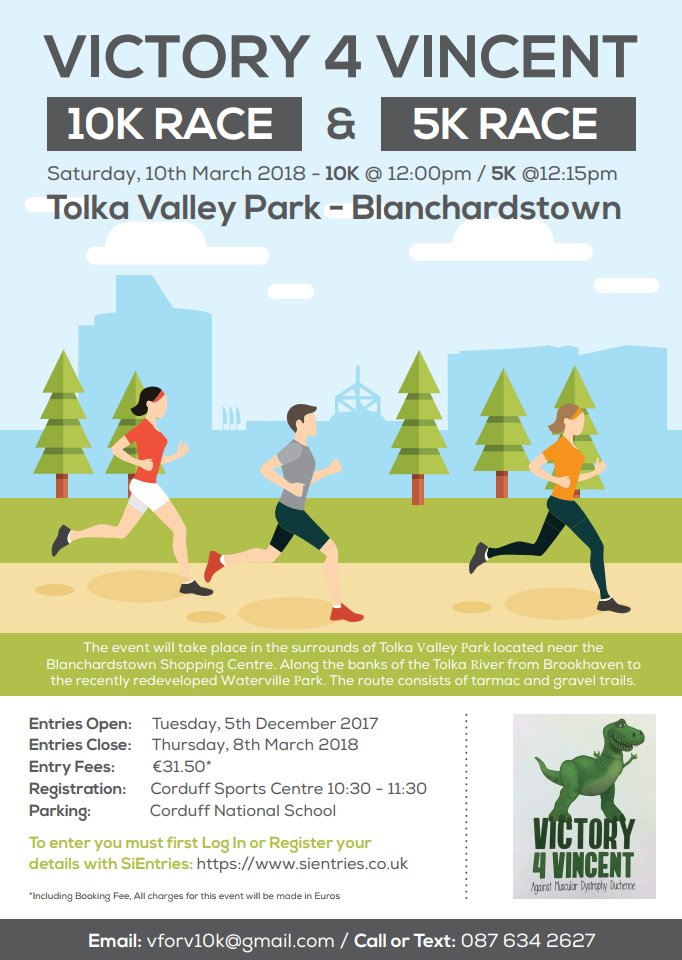 VICTORY 4 VINCENT

10K RACE & 5K RACE

Saturday, 10th March 2018 - 10K @ 12:00pm / 5K @12:15pm

Tolka Valley Park - Blanchardstown

The event will take place in the surrounds of Tolka Valley Park located near the Blanchardstown Shopping Centre. Along the banks of the Tolka River from Brookhaven to the recently redeveloped Waterville Park. The route consists of tarmac and gravel trails.

Entries Open: Tuesday, 5th December 2017
Entries Close: Thursday, 8th March 2018
Entry Fees: €31.50*
Registration: Corduff Sports Centre 10:30 - 11:30
Parking: Corduff National School

To enter you must first Log In or Register your details with SiEntries: https://www.sientries.co.uk

*Including Booking Fee, All charges for this event will be made in Euros

VICTORY 4 VINCENT
Against Muscular Dystrophy Duchenne

Email: vforv10k@gmail.com / Call or Text: 087 634 2627